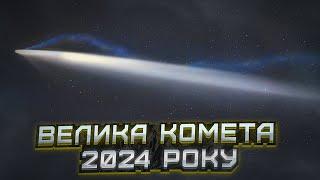 ВЕЛИКА КОМЕТА
2024 РОКУ